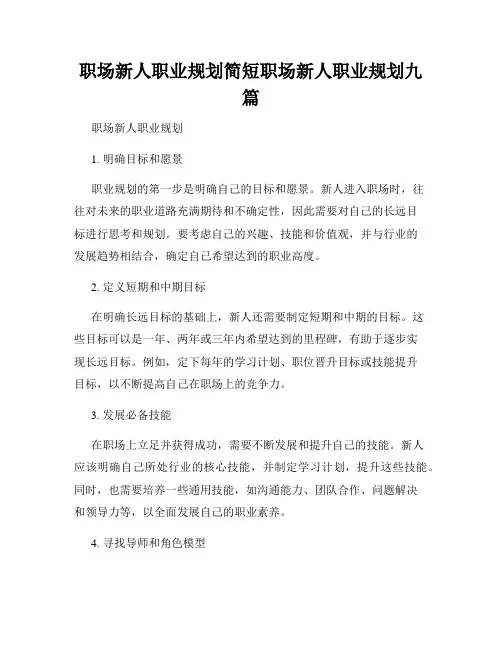 职场新人职业规划简短职场新人职业规划九篇

职场新人职业规划

1. 明确目标和愿景

职业规划的第一步是明确自己的目标和愿景。新人进入职场时，往往对未来的职业道路充满期待和不确定性，因此需要对自己的长远目标进行思考和规划。要考虑自己的兴趣、技能和价值观，并与行业的发展趋势相结合，确定自己希望达到的职业高度。

2. 定义短期和中期目标

在明确长远目标的基础上，新人还需要制定短期和中期的目标。这些目标可以是一年、两年或三年内希望达到的里程碑，有助于逐步实现长远目标。例如，定下每年的学习计划、职位晋升目标或技能提升目标，以不断提高自己在职场上的竞争力。

3. 发展必备技能

在职场上立足并获得成功，需要不断发展和提升自己的技能。新人应该明确自己所处行业的核心技能，并制定学习计划，提升这些技能。同时，也需要培养一些通用技能，如沟通能力、团队合作、问题解决和领导力等，以全面发展自己的职业素养。

4. 寻找导师和角色模型